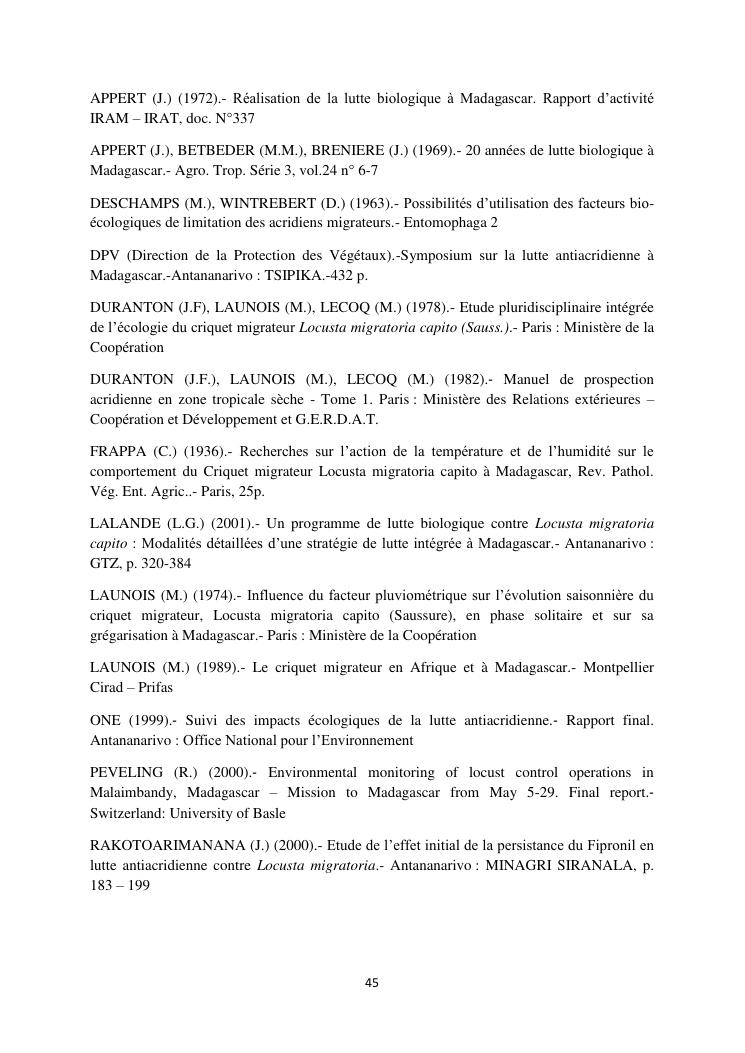 APPERT (J.) (1972).- Réalisation de la lutte biologique à Madagascar. Rapport d'activité IRAM – IRAT, doc. N°337

APPERT (J.), BETBEDER (M.M.), BRENIERE (J.) (1969).- 20 années de lutte biologique à Madagascar.- Agro. Trop. Série 3, vol.24 n° 6-7

DESCHAMPS (M.), WINTREBERT (D.) (1963).- Possibilités d'utilisation des facteurs bio-écologiques de limitation des acridiens migrateurs.- Entomophaga 2

DPV (Direction de la Protection des Végétaux).-Symposium sur la lutte antiacridienne à Madagascar.-Antananarivo : TSIPIKA.-432 p.

DURANTON (J.F), LAUNOIS (M.), LECOQ (M.) (1978).- Etude pluridisciplinaire intégrée de l'écologie du criquet migrateur Locusta migratoria capito (Sauss.).- Paris : Ministère de la Coopération

DURANTON (J.F.), LAUNOIS (M.), LECOQ (M.) (1982).- Manuel de prospection acridienne en zone tropicale sèche - Tome 1. Paris : Ministère des Relations extérieures – Coopération et Développement et G.E.R.D.A.T.

FRAPPA (C.) (1936).- Recherches sur l'action de la température et de l'humidité sur le comportement du Criquet migrateur Locusta migratoria capito à Madagascar, Rev. Pathol. Vég. Ent. Agric..- Paris, 25p.

LALANDE (L.G.) (2001).- Un programme de lutte biologique contre Locusta migratoria capito : Modalités détaillées d'une stratégie de lutte intégrée à Madagascar.- Antananarivo : GTZ, p. 320-384

LAUNOIS (M.) (1974).- Influence du facteur pluviométrique sur l'évolution saisonnière du criquet migrateur, Locusta migratoria capito (Saussure), en phase solitaire et sur sa grégarisation à Madagascar.- Paris : Ministère de la Coopération

LAUNOIS (M.) (1989).- Le criquet migrateur en Afrique et à Madagascar.- Montpellier Cirad – Prifas

ONE (1999).- Suivi des impacts écologiques de la lutte antiacridienne.- Rapport final. Antananarivo : Office National pour l'Environnement

PEVELING (R.) (2000).- Environmental monitoring of locust control operations in Malaimbandy, Madagascar – Mission to Madagascar from May 5-29. Final report.- Switzerland: University of Basle

RAKOTOARIMANANA (J.) (2000).- Etude de l'effet initial de la persistance du Fipronil en lutte antiacridienne contre Locusta migratoria.- Antananarivo : MINAGRI SIRANALA, p. 183 – 199

45